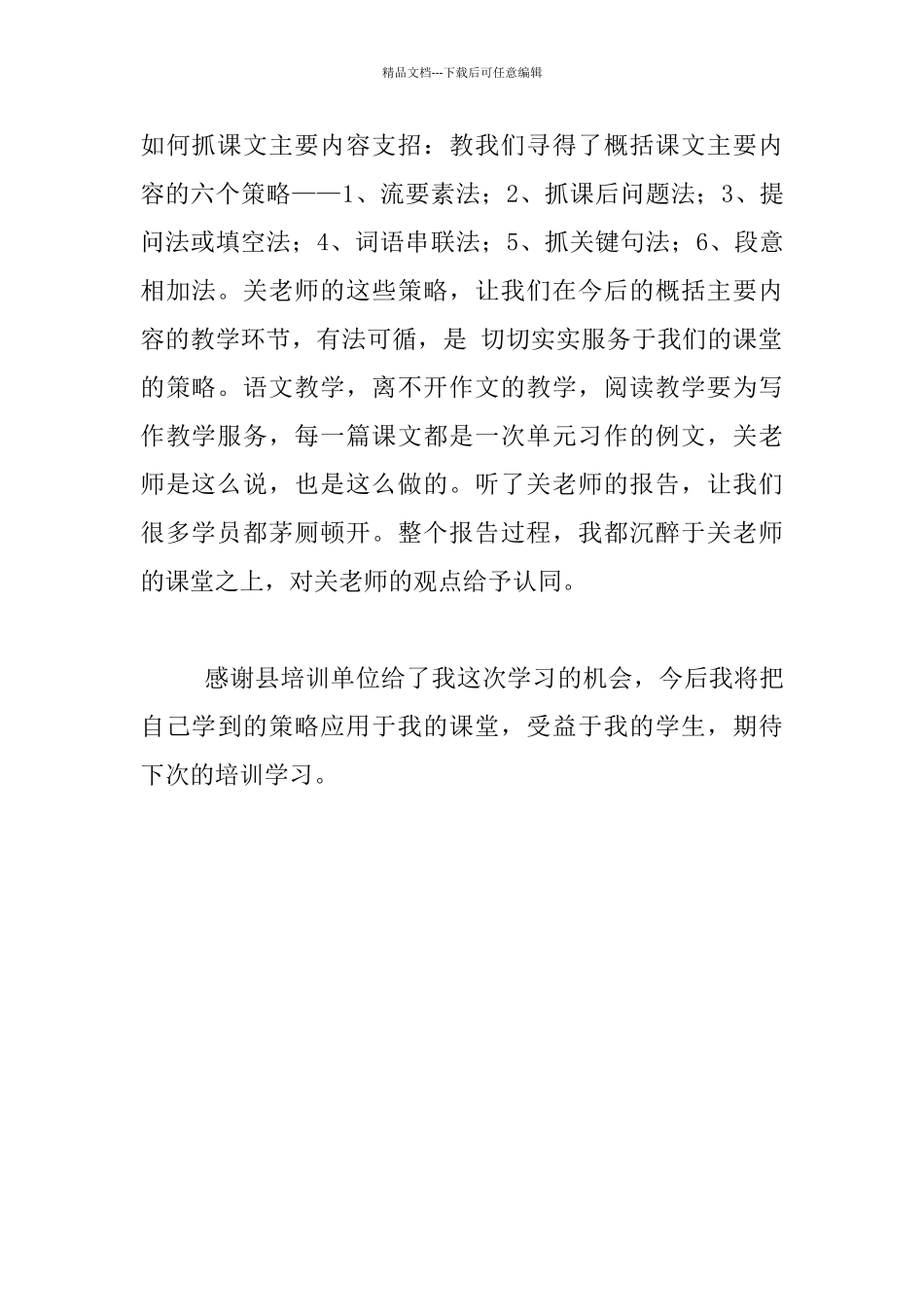 精品文档---下载后可任意编辑

如何抓课文主要内容支招：教我们寻得了概括课文主要内容的六个策略——1、流要素法；2、抓课后问题法；3、提问法或填空法；4、词语串联法；5、抓关键句法；6、段意相加法。关老师的这些策略，让我们在今后的概括主要内容的教学环节，有法可循，是 切切实实服务于我们的课堂的策略。语文教学，离不开作文的教学，阅读教学要为写作教学服务，每一篇课文都是一次单元习作的例文，关老师是这么说，也是这么做的。听了关老师的报告，让我们很多学员都茅厕顿开。整个报告过程，我都沉醉于关老师的课堂之上，对关老师的观点给予认同。

感谢县培训单位给了我这次学习的机会，今后我将把自己学到的策略应用于我的课堂，受益于我的学生，期待下次的培训学习。